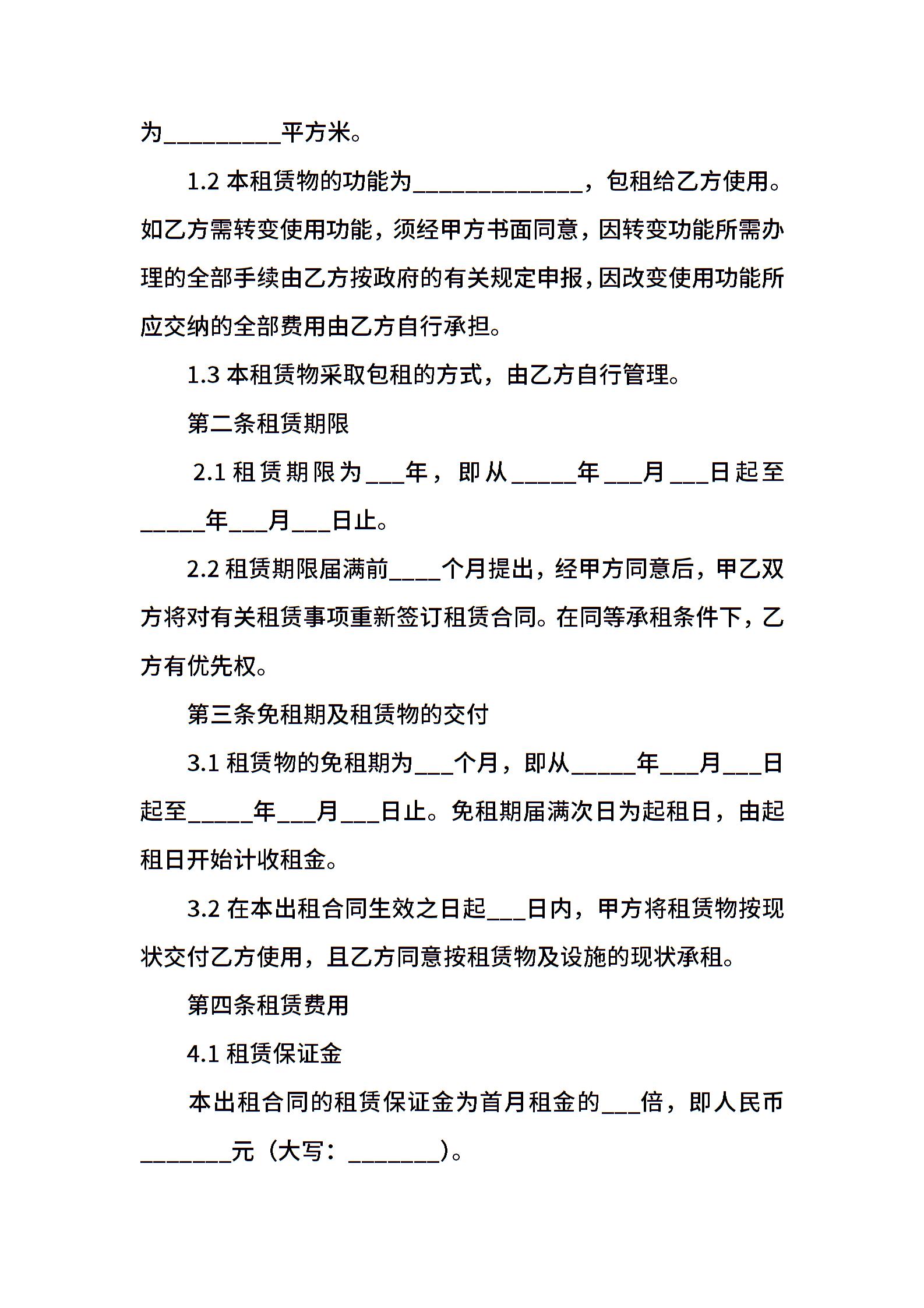 为_________平方米。

1.2 本租赁物的功能为_____________，包租给乙方使用。如乙方需转变使用功能，须经甲方书面同意，因转变功能所需办理的全部手续由乙方按政府的有关规定申报，因改变使用功能所应交纳的全部费用由乙方自行承担。

1.3 本租赁物采取包租的方式，由乙方自行管理。

第二条租赁期限

2.1 租赁期限为___年，即从_____年___月___日起至_____年___月___日止。

2.2 租赁期限届满前____个月提出，经甲方同意后，甲乙双方将对有关租赁事项重新签订租赁合同。在同等承租条件下，乙方有优先权。

第三条免租期及租赁物的交付

3.1 租赁物的免租期为___个月，即从_____年___月___日起至_____年___月___日止。免租期届满次日为起租日，由起租日开始计收租金。

3.2 在本出租合同生效之日起___日内，甲方将租赁物按现状交付乙方使用，且乙方同意按租赁物及设施的现状承租。

第四条租赁费用

4.1 租赁保证金

本出租合同的租赁保证金为首月租金的___倍，即人民币_______元（大写：_______）。